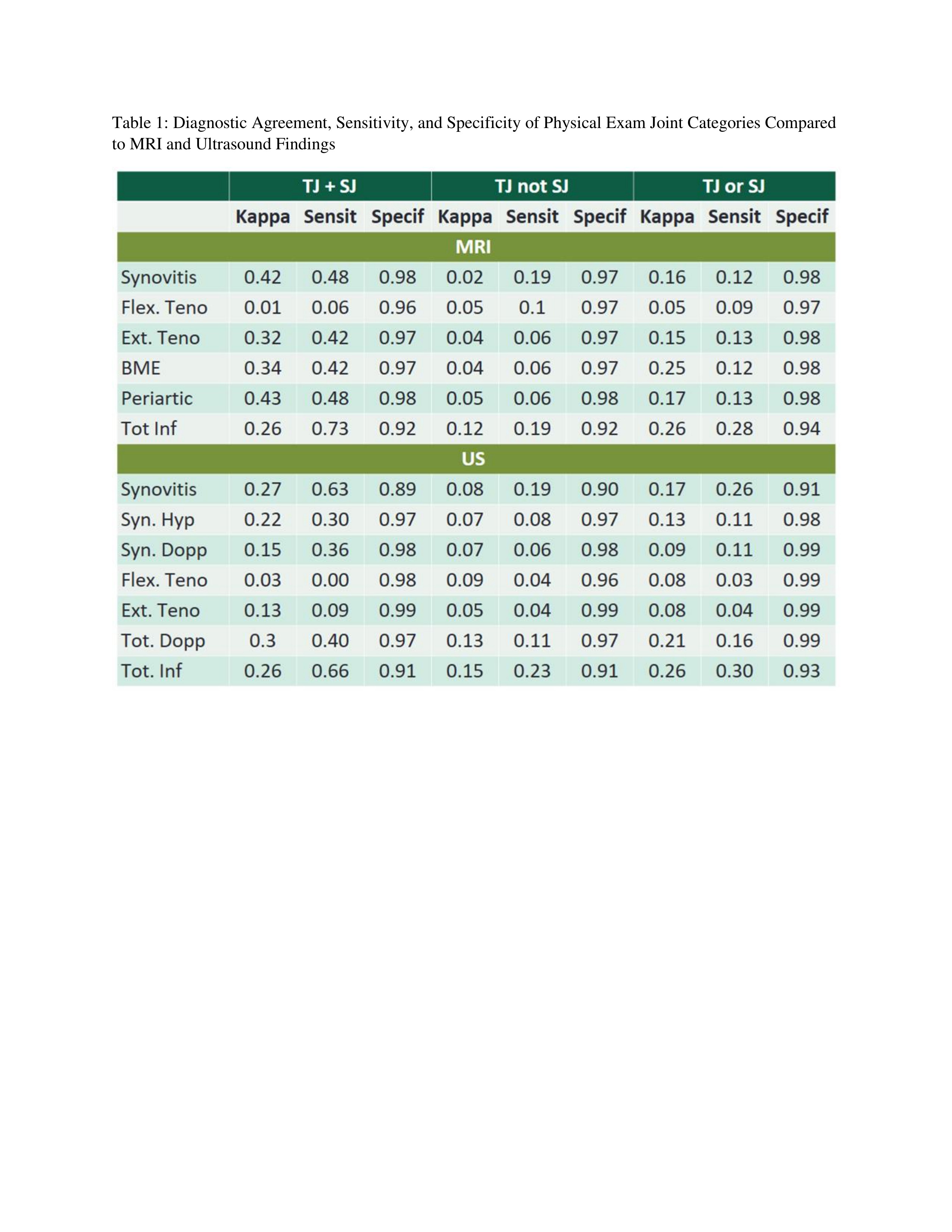 Table 1: Diagnostic Agreement, Sensitivity, and Specificity of Physical Exam Joint Categories Compared to MRI and Ultrasound Findings

| | TJ + SJ | | | TJ not SJ | | | TJ or SJ | | |
|---|---|---|---|---|---|---|---|---|---|
| | Kappa | Sensit | Specif | Kappa | Sensit | Specif | Kappa | Sensit | Specif |
| MRI | | | | | | | | | |
| Synovitis | 0.42 | 0.48 | 0.98 | 0.02 | 0.19 | 0.97 | 0.16 | 0.12 | 0.98 |
| Flex. Teno | 0.01 | 0.06 | 0.96 | 0.05 | 0.1 | 0.97 | 0.05 | 0.09 | 0.97 |
| Ext. Teno | 0.32 | 0.42 | 0.97 | 0.04 | 0.06 | 0.97 | 0.15 | 0.13 | 0.98 |
| BME | 0.34 | 0.42 | 0.97 | 0.04 | 0.06 | 0.97 | 0.25 | 0.12 | 0.98 |
| Periartic | 0.43 | 0.48 | 0.98 | 0.05 | 0.06 | 0.98 | 0.17 | 0.13 | 0.98 |
| Tot Inf | 0.26 | 0.73 | 0.92 | 0.12 | 0.19 | 0.92 | 0.26 | 0.28 | 0.94 |
| US | | | | | | | | | |
| Synovitis | 0.27 | 0.63 | 0.89 | 0.08 | 0.19 | 0.90 | 0.17 | 0.26 | 0.91 |
| Syn. Hyp | 0.22 | 0.30 | 0.97 | 0.07 | 0.08 | 0.97 | 0.13 | 0.11 | 0.98 |
| Syn. Dopp | 0.15 | 0.36 | 0.98 | 0.07 | 0.06 | 0.98 | 0.09 | 0.11 | 0.99 |
| Flex. Teno | 0.03 | 0.00 | 0.98 | 0.09 | 0.04 | 0.96 | 0.08 | 0.03 | 0.99 |
| Ext. Teno | 0.13 | 0.09 | 0.99 | 0.05 | 0.04 | 0.99 | 0.08 | 0.04 | 0.99 |
| Tot. Dopp | 0.3 | 0.40 | 0.97 | 0.13 | 0.11 | 0.97 | 0.21 | 0.16 | 0.99 |
| Tot. Inf | 0.26 | 0.66 | 0.91 | 0.15 | 0.23 | 0.91 | 0.26 | 0.30 | 0.93 |